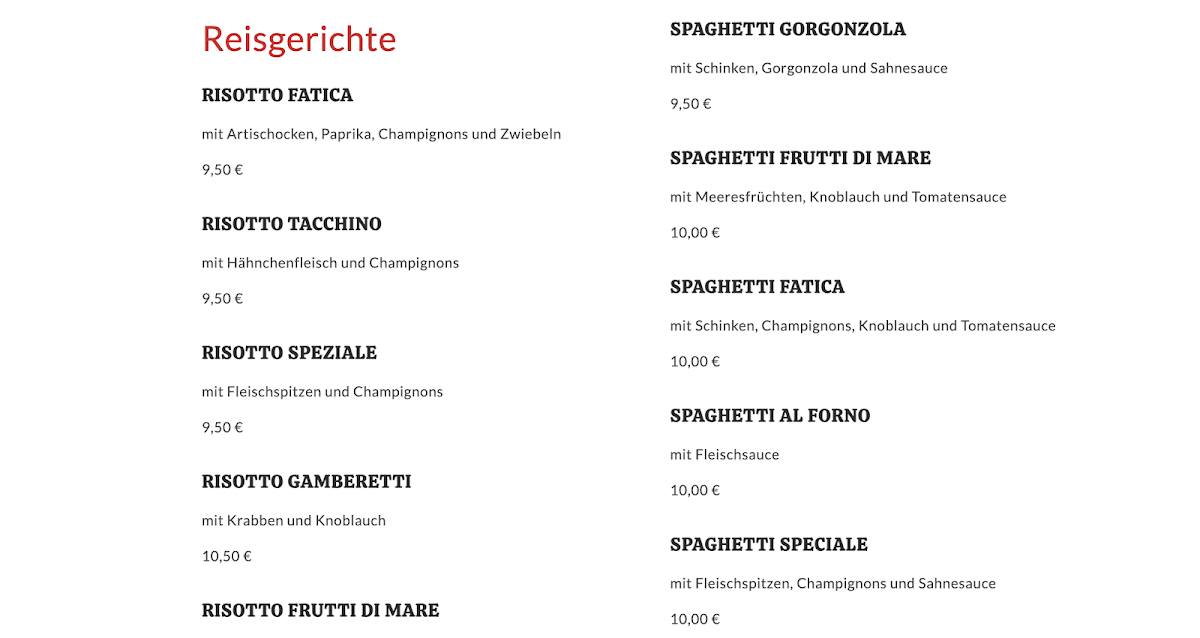 Reisgerichte

RISOTTO FATICA

mit Artischocken, Paprika, Champignons und Zwiebeln

9,50 €

RISOTTO TACCHINO

mit Hähnchenfleisch und Champignons

9,50 €

RISOTTO SPEZIALE

mit Fleischspitzen und Champignons

9,50 €

RISOTTO GAMBERETTI

mit Krabben und Knoblauch

10,50 €

RISOTTO FRUTTI DI MARE

SPAGHETTI GORGONZOLA

mit Schinken, Gorgonzola und Sahnesauce

9,50 €

SPAGHETTI FRUTTI DI MARE

mit Meeresfrüchten, Knoblauch und Tomatensauce

10,00 €

SPAGHETTI FATICA

mit Schinken, Champignons, Knoblauch und Tomatensauce

10,00 €

SPAGHETTI AL FORNO

mit Fleischsauce

10,00 €

SPAGHETTI SPECIALE

mit Fleischspitzen, Champignons und Sahnesauce

10,00 €